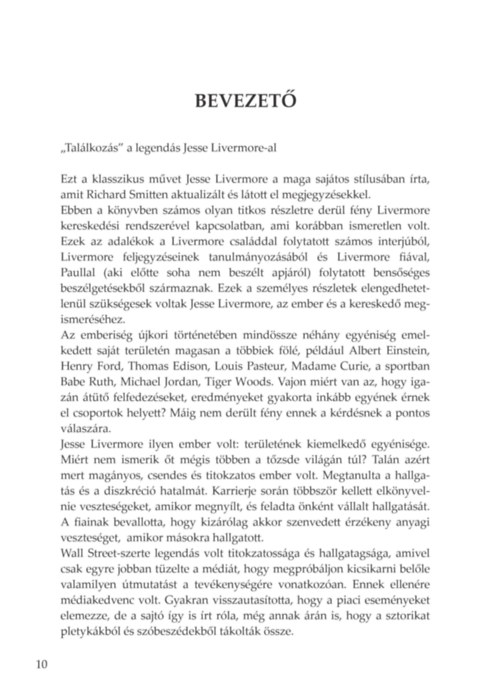 BEVEZETŐ

„Találkozás" a legendás Jesse Livermore-al

Ezt a klasszikus művet Jesse Livermore a maga sajátos stílusában írta, amit Richard Smitten aktualizált és látott el megjegyzésekkel.
Ebben a könyvben számos olyan titkos részletre derül fény Livermore kereskedési rendszerével kapcsolatban, ami korábban ismeretlen volt. Ezek az adalékok a Livermore családdal folytatott számos interjúból, Livermore feljegyzéseinek tanulmányozásából és Livermore fiával, Paullal (aki előtte soha nem beszélt apjáról) folytatott bensőséges beszélgetésekből származnak. Ezek a személyes részletek elengedhetetlenül szükségesek voltak Jesse Livermore, az ember és a kereskedő megismeréséhez.
Az emberiség újkori történetében mindössze néhány egyéniség emelkedett saját területén magasan a többiek fölé, például Albert Einstein, Henry Ford, Thomas Edison, Louis Pasteur, Madame Curie, a sportban Babe Ruth, Michael Jordan, Tiger Woods. Vajon miért van az, hogy igazán átütő felfedezéseket, eredményeket gyakorta inkább egyének érnek el csoportok helyett? Máig nem derült fény ennek a kérdésnek a pontos válaszára.
Jesse Livermore ilyen ember volt: területének kiemelkedő egyénisége. Miért nem ismerik őt mégis többen a tőzsde világán túl? Talán azért mert magányos, csendes és titokzatos ember volt. Megtanulta a hallgatás és a diszkréció hatalmát. Karrierje során többször kellett elkönyvelnie veszteségeket, amikor megnyílt, és feladta önként vállalt hallgatását. A fiainak bevallotta, hogy kizárólag akkor szenvedett érzékeny anyagi veszteséget, amikor másokra hallgatott.
Wall Street-szerte legendás volt titokzatossága és hallgatagsága, amivel csak egyre jobban tüzelte a médiát, hogy megpróbáljon kicsikarni belőle valamilyen útmutatást a tevékenységére vonatkozóan. Ennek ellenére médiakedvenc volt. Gyakran visszautasította, hogy a piaci eseményeket elemezze, de a sajtó így is írt róla, még annak árán is, hogy a sztorikat pletykákból és szóbeszédekből tákolták össze.

10